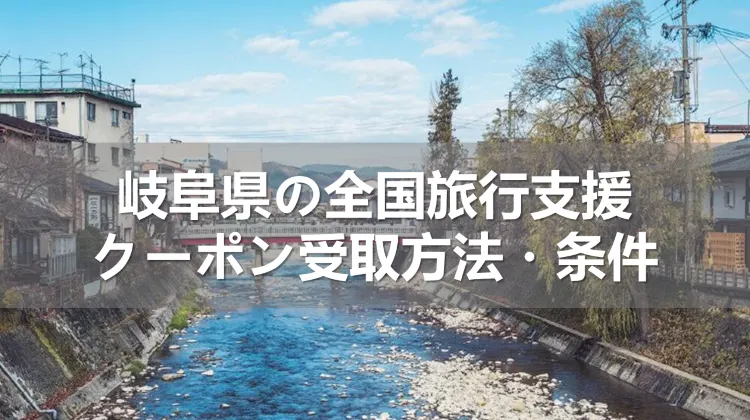 岐阜県の全国旅行支援
クーポン受取方法・条件